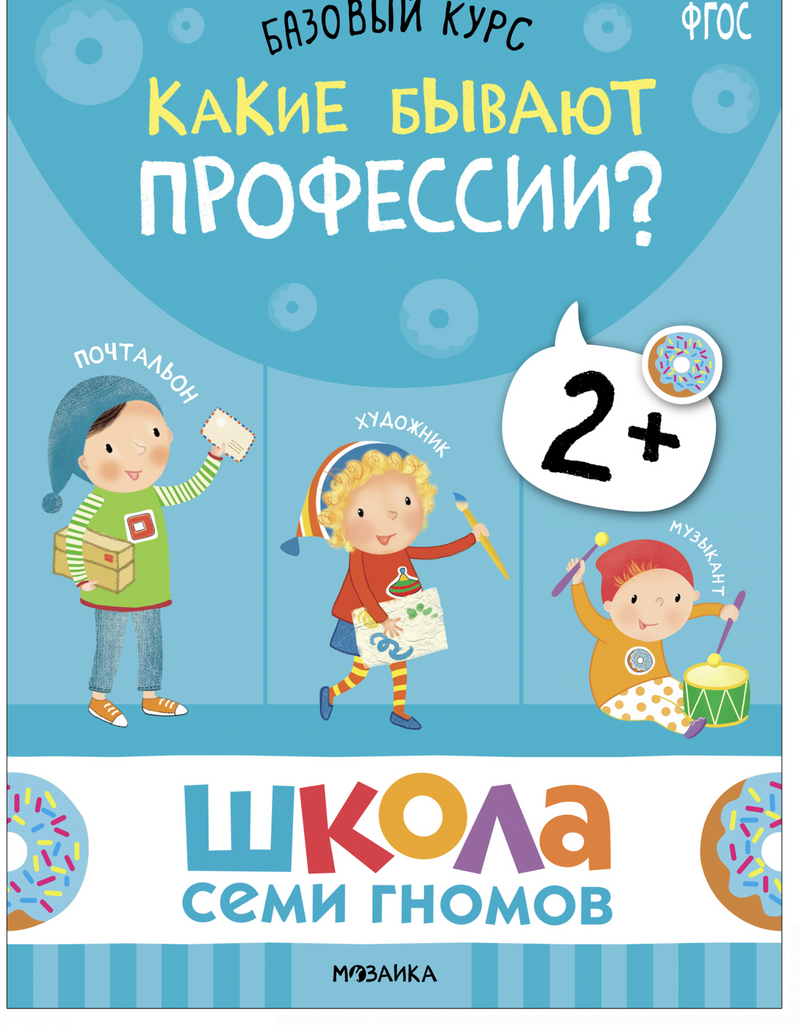 БАЗОВЫЙ КУРС

ФГОС

КАКИЕ БЫВАЮТ ПРОФЕССИИ?

ПОЧТАЛЬОН

ХУДОЖНИК

2+

МУЗЫКАНТ

ШКОЛА
СЕМИ ГНОМОВ

МОЗАИКА